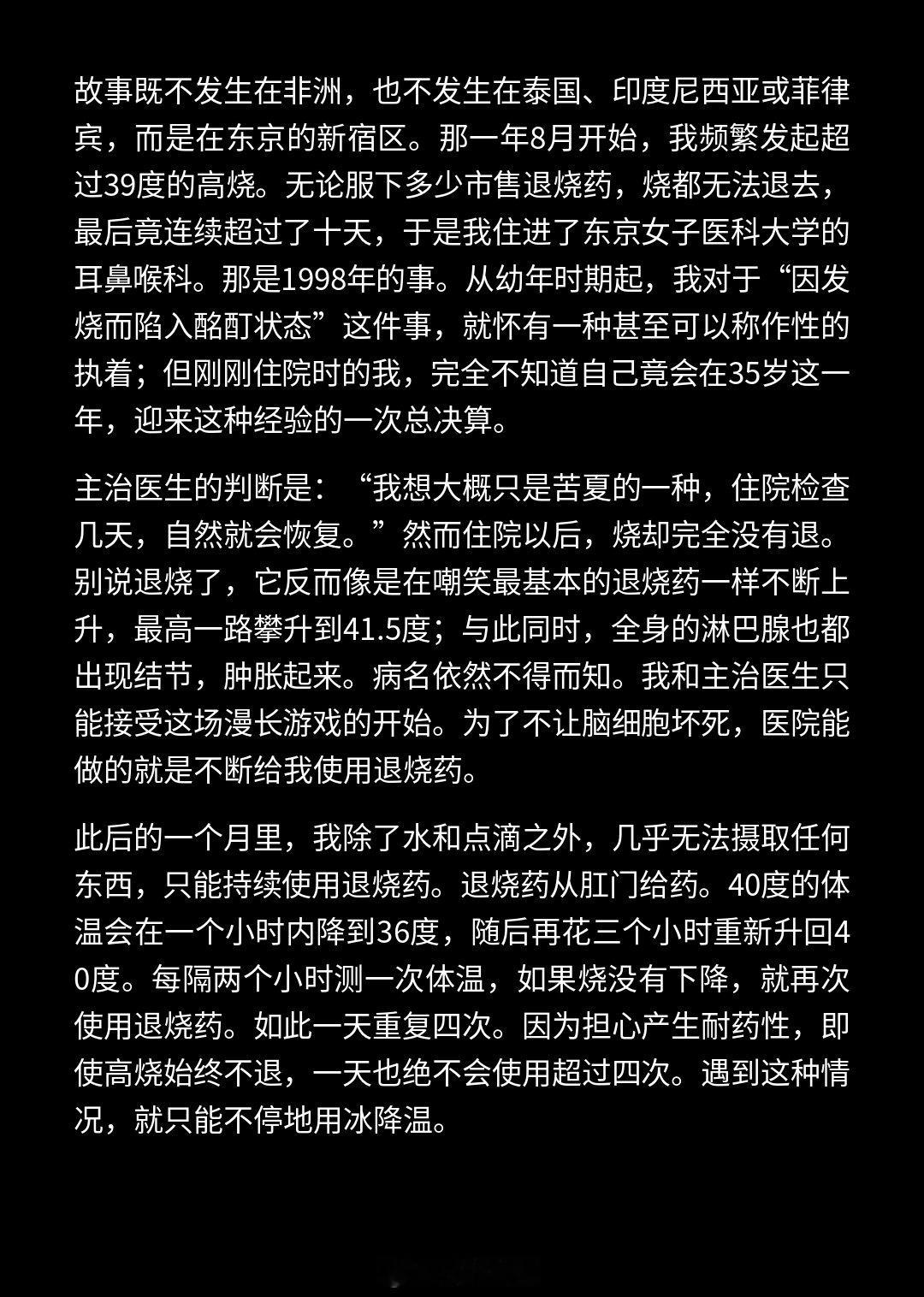 故事既不发生在非洲，也不发生在泰国、印度尼西亚或菲律宾，而是在东京的新宿区。那一年8月开始，我频繁发起超过39度的高烧。无论服下多少市售退烧药，烧都无法退去，最后竟连续超过了十天，于是我住进了东京女子医科大学的耳鼻喉科。那是1998年的事。从幼年时期起，我对于“因发烧而陷入酩酊状态”这件事，就怀有一种甚至可以称作性的执着；但刚刚住院时的我，完全不知道自己竟会在35岁这一年，迎来这种经验的一次总决算。

主治医生的判断是：“我想大概只是苦夏的一种，住院检查几天，自然就会恢复。”然而住院以后，烧却完全没有退。别说退烧了，它反而像是在嘲笑最基本的退烧药一样不断上升，最高一路攀升到41.5度；与此同时，全身的淋巴腺也都出现结节，肿胀起来。病名依然不得而知。我和主治医生只能接受这场漫长游戏的开始。为了不让脑细胞坏死，医院能做的就是不断给我使用退烧药。

此后的一个月里，我除了水和点滴之外，几乎无法摄取任何东西，只能持续使用退烧药。退烧药从肛门给药。40度的体温会在一个小时内降到36度，随后再花三个小时重新升回40度。每隔两个小时测一次体温，如果烧没有下降，就再次使用退烧药。如此一天重复四次。因为担心产生耐药性，即使高烧始终不退，一天也绝不会使用超过四次。遇到这种情况，就只能不停地用冰降温。